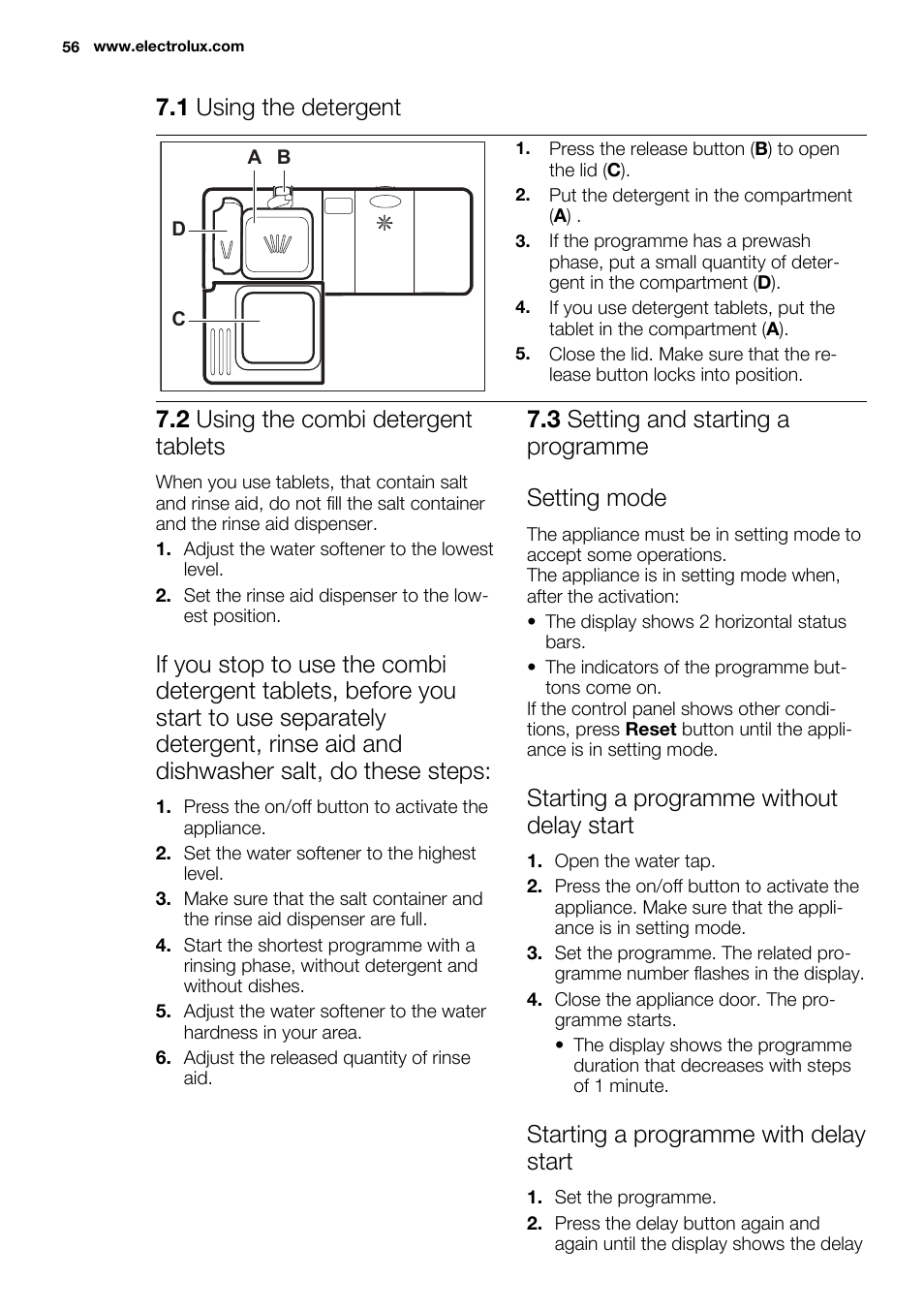 56 www.electrolux.com

7.1 Using the detergent

A B

D

C

1. Press the release button (B) to open the lid (C).
2. Put the detergent in the compartment (A) .
3. If the programme has a prewash phase, put a small quantity of detergent in the compartment (D).
4. If you use detergent tablets, put the tablet in the compartment (A).
5. Close the lid. Make sure that the release button locks into position.

7.2 Using the combi detergent tablets

When you use tablets, that contain salt and rinse aid, do not fill the salt container and the rinse aid dispenser.

1. Adjust the water softener to the lowest level.
2. Set the rinse aid dispenser to the lowest position.

If you stop to use the combi detergent tablets, before you start to use separately detergent, rinse aid and dishwasher salt, do these steps:

1. Press the on/off button to activate the appliance.
2. Set the water softener to the highest level.
3. Make sure that the salt container and the rinse aid dispenser are full.
4. Start the shortest programme with a rinsing phase, without detergent and without dishes.
5. Adjust the water softener to the water hardness in your area.
6. Adjust the released quantity of rinse aid.

7.3 Setting and starting a programme

Setting mode

The appliance must be in setting mode to accept some operations.
The appliance is in setting mode when, after the activation:

• The display shows 2 horizontal status bars.
• The indicators of the programme buttons come on.

If the control panel shows other conditions, press Reset button until the appliance is in setting mode.

Starting a programme without delay start

1. Open the water tap.
2. Press the on/off button to activate the appliance. Make sure that the appliance is in setting mode.
3. Set the programme. The related programme number flashes in the display.
4. Close the appliance door. The programme starts.
• The display shows the programme duration that decreases with steps of 1 minute.

Starting a programme with delay start

1. Set the programme.
2. Press the delay button again and again until the display shows the delay